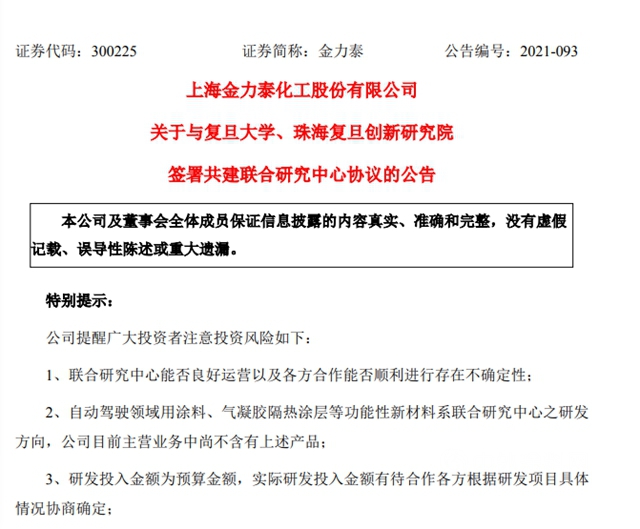 证券代码：300225　　　　证券简称：金力泰　　　　公告编号：2021-093

上海金力泰化工股份有限公司

关于与复旦大学、珠海复旦创新研究院

签署共建联合研究中心协议的公告

本公司及董事会全体成员保证信息披露的内容真实、准确和完整，没有虚假记载、误导性陈述或重大遗漏。

特别提示：

公司提醒广大投资者注意投资风险如下：

1、联合研究中心能否良好运营以及各方合作能否顺利进行存在不确定性；

2、自动驾驶领域用涂料、气凝胶隔热涂层等功能性新材料系联合研究中心之研发方向，公司目前主营业务中尚不含有上述产品；

3、研发投入金额为预算金额，实际研发投入金额有待合作各方根据研发项目具体情况协商确定；